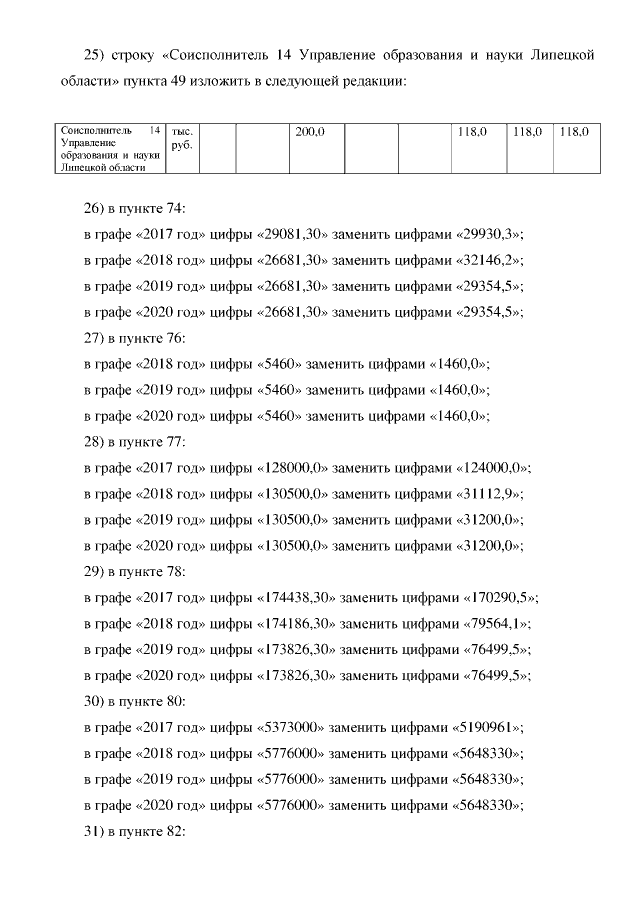 25) строку «Соисполнитель 14 Управление образования и науки Липецкой области» пункта 49 изложить в следующей редакции:

| Соисполнитель 14 Управление образования и науки Липецкой области | тыс. руб. | | | 200,0 | | | 118,0 | 118,0 | 118,0 |
|---|---|---|---|---|---|---|---|---|---|

26) в пункте 74:
в графе «2017 год» цифры «29081,30» заменить цифрами «29930,3»;
в графе «2018 год» цифры «26681,30» заменить цифрами «32146,2»;
в графе «2019 год» цифры «26681,30» заменить цифрами «29354,5»;
в графе «2020 год» цифры «26681,30» заменить цифрами «29354,5»;
27) в пункте 76:
в графе «2018 год» цифры «5460» заменить цифрами «1460,0»;
в графе «2019 год» цифры «5460» заменить цифрами «1460,0»;
в графе «2020 год» цифры «5460» заменить цифрами «1460,0»;
28) в пункте 77:
в графе «2017 год» цифры «128000,0» заменить цифрами «124000,0»;
в графе «2018 год» цифры «130500,0» заменить цифрами «31112,9»;
в графе «2019 год» цифры «130500,0» заменить цифрами «31200,0»;
в графе «2020 год» цифры «130500,0» заменить цифрами «31200,0»;
29) в пункте 78:
в графе «2017 год» цифры «174438,30» заменить цифрами «170290,5»;
в графе «2018 год» цифры «174186,30» заменить цифрами «79564,1»;
в графе «2019 год» цифры «173826,30» заменить цифрами «76499,5»;
в графе «2020 год» цифры «173826,30» заменить цифрами «76499,5»;
30) в пункте 80:
в графе «2017 год» цифры «5373000» заменить цифрами «5190961»;
в графе «2018 год» цифры «5776000» заменить цифрами «5648330»;
в графе «2019 год» цифры «5776000» заменить цифрами «5648330»;
в графе «2020 год» цифры «5776000» заменить цифрами «5648330»;
31) в пункте 82: